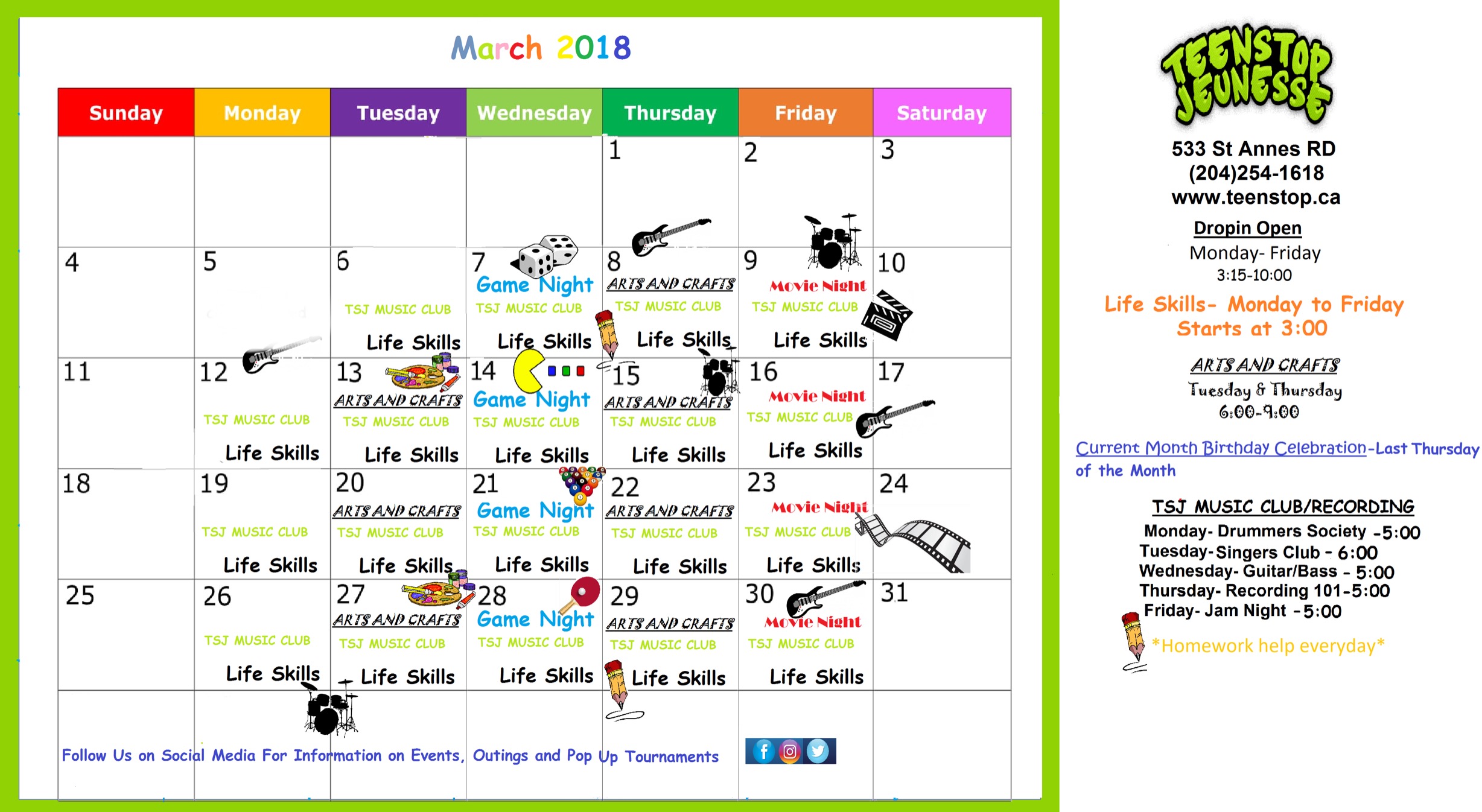 March 2018

| Sunday | Monday | Tuesday | Wednesday | Thursday | Friday | Saturday |
|---|---|---|---|---|---|---|
| | | | | 1 | 2 | 3 |
| 4 | 5 | 6 TSJ MUSIC CLUB Life Skills | 7 Game Night TSJ MUSIC CLUB Life Skills | 8 ARTS AND CRAFTS TSJ MUSIC CLUB Life Skills | 9 Movie Night TSJ MUSIC CLUB Life Skills | 10 |
| 11 | 12 TSJ MUSIC CLUB Life Skills | 13 ARTS AND CRAFTS TSJ MUSIC CLUB Life Skills | 14 Game Night TSJ MUSIC CLUB Life Skills | 15 ARTS AND CRAFTS TSJ MUSIC CLUB Life Skills | 16 Movie Night TSJ MUSIC CLUB Life Skills | 17 |
| 18 | 19 TSJ MUSIC CLUB Life Skills | 20 ARTS AND CRAFTS TSJ MUSIC CLUB Life Skills | 21 Game Night TSJ MUSIC CLUB Life Skills | 22 ARTS AND CRAFTS TSJ MUSIC CLUB Life Skills | 23 Movie Night TSJ MUSIC CLUB Life Skills | 24 |
| 25 | 26 TSJ MUSIC CLUB Life Skills | 27 ARTS AND CRAFTS TSJ MUSIC CLUB Life Skills | 28 Game Night TSJ MUSIC CLUB Life Skills | 29 ARTS AND CRAFTS TSJ MUSIC CLUB Life Skills | 30 Movie Night TSJ MUSIC CLUB Life Skills | 31 |

Follow Us on Social Media For Information on Events, Outings and Pop Up Tournaments

TEENSTOP JEUNESSE

533 St Annes RD
(204)254-1618
www.teenstop.ca

Dropin Open
Monday- Friday
3:15-10:00

Life Skills- Monday to Friday
Starts at 3:00

ARTS AND CRAFTS
Tuesday & Thursday
6:00-9:00

Current Month Birthday Celebration-Last Thursday of the Month

TSJ MUSIC CLUB/RECORDING
Monday- Drummers Society -5:00
Tuesday-Singers Club - 6:00
Wednesday- Guitar/Bass - 5:00
Thursday- Recording 101-5:00
Friday- Jam Night -5:00

*Homework help everyday*